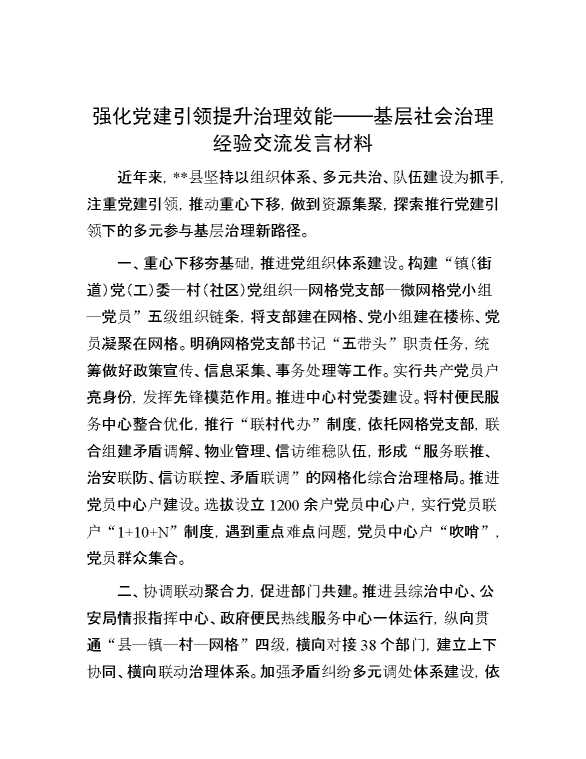 强化党建引领提升治理效能——基层社会治理经验交流发言材料

近年来，**县坚持以组织体系、多元共治、队伍建设为抓手，注重党建引领，推动重心下移，做到资源集聚，探索推行党建引领下的多元参与基层治理新路径。

一、重心下移夯基础，推进党组织体系建设。构建“镇（街道）党（工）委—村（社区）党组织—网格党支部—微网格党小组—党员”五级组织链条，将支部建在网格、党小组建在楼栋、党员凝聚在网格。明确网格党支部书记“五带头”职责任务，统筹做好政策宣传、信息采集、事务处理等工作。实行共产党员户亮身份，发挥先锋模范作用。推进中心村党委建设。将村便民服务中心整合优化，推行“联村代办”制度，依托网格党支部，联合组建矛盾调解、物业管理、信访维稳队伍，形成“服务联推、治安联防、信访联控、矛盾联调”的网格化综合治理格局。推进党员中心户建设。选拔设立1200余户党员中心户，实行党员联户“1+10+N”制度，遇到重点难点问题，党员中心户“吹哨”，党员群众集合。

二、协调联动聚合力，促进部门共建。推进县综治中心、公安局情报指挥中心、政府便民热线服务中心一体运行，纵向贯通“县—镇—村—网格”四级，横向对接38个部门，建立上下协同、横向联动治理体系。加强矛盾纠纷多元调处体系建设，依